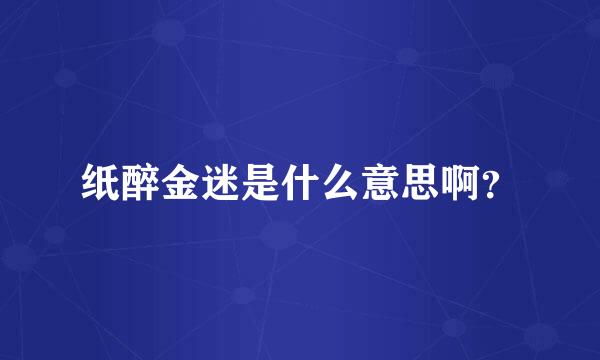 纸醉金迷是什么意思啊？